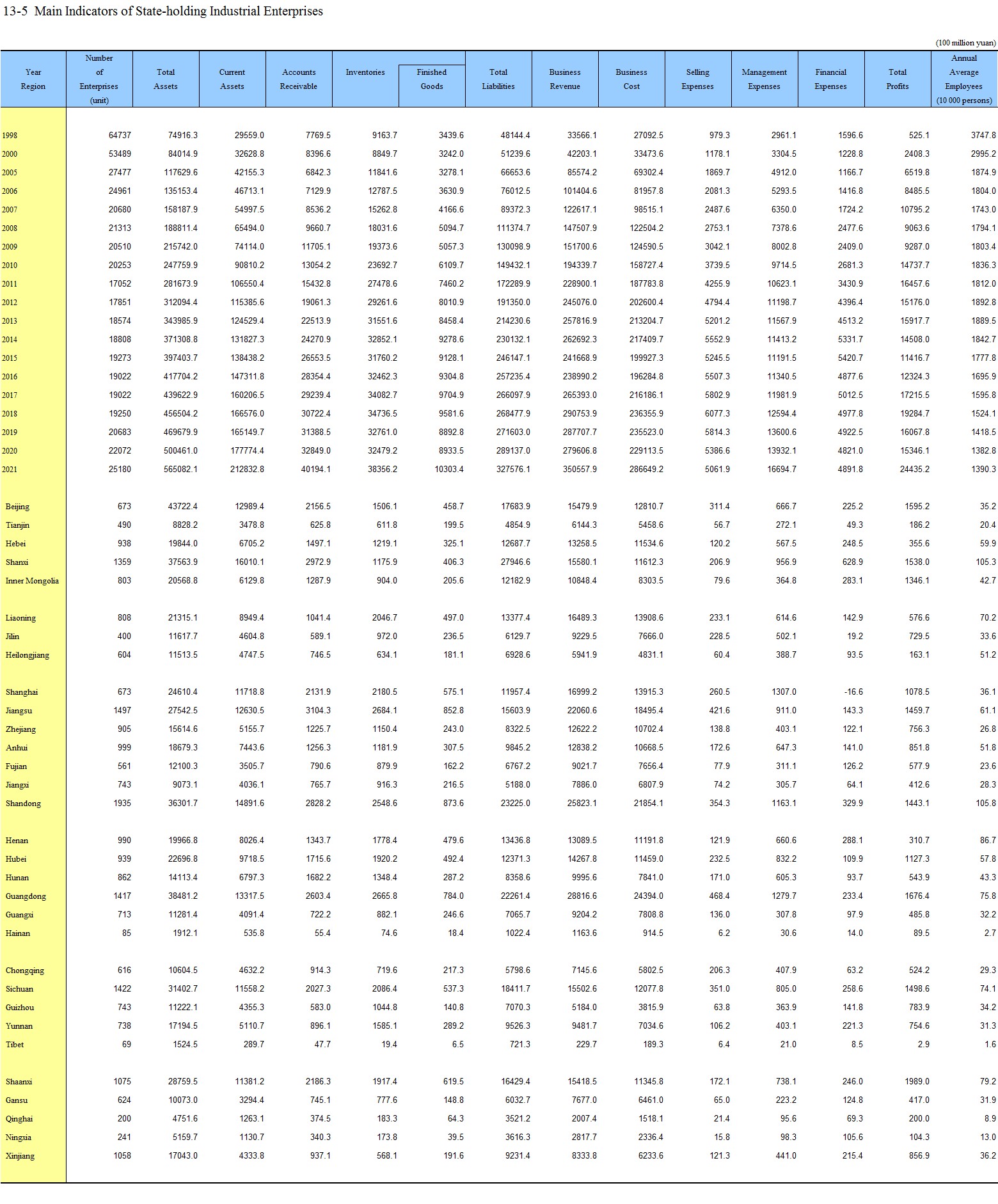 13-5 Main Indicators of State-holding Industrial Enterprises

(100 million yuan)

| Year Region | Number of Enterprises (unit) | Total Assets | Current Assets | Accounts Receivable | Inventories | Finished Goods | Total Liabilities | Business Revenue | Business Cost | Selling Expenses | Management Expenses | Financial Expenses | Total Profits | Annual Average Employees (10 000 persons) |
|---|---|---|---|---|---|---|---|---|---|---|---|---|---|---|
| 1998 | 64737 | 74916.3 | 29559.0 | 7769.5 | 9163.7 | 3439.6 | 48144.4 | 33566.1 | 27092.5 | 979.3 | 2961.1 | 1596.6 | 525.1 | 3747.8 |
| 2000 | 53489 | 84014.9 | 32628.8 | 8396.6 | 8849.7 | 3242.0 | 51239.6 | 42203.1 | 33473.6 | 1178.1 | 3304.5 | 1228.8 | 2408.3 | 2995.2 |
| 2005 | 27477 | 117629.6 | 42155.3 | 6842.3 | 11841.6 | 3278.1 | 66653.6 | 85574.2 | 69302.4 | 1869.7 | 4912.0 | 1166.7 | 6519.8 | 1874.9 |
| 2006 | 24961 | 135153.4 | 46713.1 | 7129.9 | 12787.5 | 3630.9 | 76012.5 | 101404.6 | 81957.8 | 2081.3 | 5293.5 | 1416.8 | 8485.5 | 1804.0 |
| 2007 | 20680 | 158187.9 | 54997.5 | 8536.2 | 15262.8 | 4166.6 | 89372.3 | 122617.1 | 98515.1 | 2487.6 | 6350.0 | 1724.2 | 10795.2 | 1743.0 |
| 2008 | 21313 | 188811.4 | 65494.0 | 9660.7 | 18031.6 | 5094.7 | 111374.7 | 147507.9 | 122504.2 | 2753.1 | 7378.6 | 2477.6 | 9063.6 | 1794.1 |
| 2009 | 20510 | 215742.0 | 74114.0 | 11705.1 | 19373.6 | 5057.3 | 130098.9 | 151700.6 | 124590.5 | 3042.1 | 8002.8 | 2409.0 | 9287.0 | 1803.4 |
| 2010 | 20253 | 247759.9 | 90810.2 | 13054.2 | 23692.7 | 6109.7 | 149432.1 | 194339.7 | 158727.4 | 3739.5 | 9714.5 | 2681.3 | 14737.7 | 1836.3 |
| 2011 | 17052 | 281673.9 | 106550.4 | 15432.8 | 27478.6 | 7460.2 | 172289.9 | 228900.1 | 187783.8 | 4255.9 | 10623.1 | 3430.9 | 16457.6 | 1812.0 |
| 2012 | 17851 | 312094.4 | 115385.6 | 19061.3 | 29261.6 | 8010.9 | 191350.0 | 245076.0 | 202600.4 | 4794.4 | 11198.7 | 4396.4 | 15176.0 | 1892.8 |
| 2013 | 18574 | 343985.9 | 124529.4 | 22513.9 | 31551.6 | 8458.4 | 214230.6 | 257816.9 | 213204.7 | 5201.2 | 11567.9 | 4513.2 | 15917.7 | 1889.5 |
| 2014 | 18808 | 371308.8 | 131827.3 | 24270.9 | 32852.1 | 9278.6 | 230132.1 | 262692.3 | 217409.7 | 5552.9 | 11413.2 | 5331.7 | 14508.0 | 1842.7 |
| 2015 | 19273 | 397403.7 | 138438.2 | 26553.5 | 31760.2 | 9128.1 | 246147.1 | 241668.9 | 199927.3 | 5245.5 | 11191.5 | 5420.7 | 11416.7 | 1777.8 |
| 2016 | 19022 | 417704.2 | 147311.8 | 28354.4 | 32462.3 | 9304.8 | 257235.4 | 238990.2 | 196284.8 | 5507.3 | 11340.5 | 4877.6 | 12324.3 | 1695.9 |
| 2017 | 19022 | 439622.9 | 160206.5 | 29239.4 | 34082.7 | 9704.9 | 266097.9 | 265393.0 | 216186.1 | 5802.9 | 11981.9 | 5012.5 | 17215.5 | 1595.8 |
| 2018 | 19250 | 456504.2 | 166576.0 | 30722.4 | 34736.5 | 9581.6 | 268477.9 | 290753.9 | 236355.9 | 6077.3 | 12594.4 | 4977.8 | 19284.7 | 1524.1 |
| 2019 | 20683 | 469679.9 | 165149.7 | 31388.5 | 32761.0 | 8892.8 | 271603.0 | 287707.7 | 235523.0 | 5814.3 | 13600.6 | 4922.5 | 16067.8 | 1418.5 |
| 2020 | 22072 | 500461.0 | 177774.4 | 32849.0 | 32479.2 | 8933.5 | 289137.0 | 279606.8 | 229113.5 | 5386.6 | 13932.1 | 4821.0 | 15346.1 | 1382.8 |
| 2021 | 25180 | 565082.1 | 212832.8 | 40194.1 | 38356.2 | 10303.4 | 327576.1 | 350557.9 | 286649.2 | 5061.9 | 16694.7 | 4891.8 | 24435.2 | 1390.3 |
| Beijing | 673 | 43722.4 | 12989.4 | 2156.5 | 1506.1 | 458.7 | 17683.9 | 15479.9 | 12810.7 | 311.4 | 666.7 | 225.2 | 1595.2 | 35.2 |
| Tianjin | 490 | 8828.2 | 3478.8 | 625.8 | 611.8 | 199.5 | 4854.9 | 6144.3 | 5458.6 | 56.7 | 272.1 | 49.3 | 186.2 | 20.4 |
| Hebei | 938 | 19844.0 | 6705.2 | 1497.1 | 1219.1 | 325.1 | 12687.7 | 13258.5 | 11534.6 | 120.2 | 567.5 | 248.5 | 355.6 | 59.9 |
| Shanxi | 1359 | 37563.9 | 16010.1 | 2972.9 | 1175.9 | 406.3 | 27946.6 | 15580.1 | 11612.3 | 206.9 | 956.9 | 628.9 | 1538.0 | 105.3 |
| Inner Mongolia | 803 | 20568.8 | 6129.8 | 1287.9 | 904.0 | 205.6 | 12182.9 | 10848.4 | 8303.5 | 79.6 | 364.8 | 283.1 | 1346.1 | 42.7 |
| Liaoning | 808 | 21315.1 | 8949.4 | 1041.4 | 2046.7 | 497.0 | 13377.4 | 16489.3 | 13908.6 | 233.1 | 614.6 | 142.9 | 576.6 | 70.2 |
| Jilin | 400 | 11617.7 | 4604.8 | 589.1 | 972.0 | 236.5 | 6129.7 | 9229.5 | 7666.0 | 228.5 | 502.1 | 19.2 | 729.5 | 33.6 |
| Heilongjiang | 604 | 11513.5 | 4747.5 | 746.5 | 634.1 | 181.1 | 6928.6 | 5941.9 | 4831.1 | 60.4 | 388.7 | 93.5 | 163.1 | 51.2 |
| Shanghai | 673 | 24610.4 | 11718.8 | 2131.9 | 2180.5 | 575.1 | 11957.4 | 16999.2 | 13915.3 | 260.5 | 1307.0 | -16.6 | 1078.5 | 36.1 |
| Jiangsu | 1497 | 27542.5 | 12630.5 | 3104.3 | 2684.1 | 852.8 | 15603.9 | 22060.6 | 18495.4 | 421.6 | 911.0 | 143.3 | 1459.7 | 61.1 |
| Zhejiang | 905 | 15614.6 | 5155.7 | 1225.7 | 1150.4 | 243.0 | 8322.5 | 12622.2 | 10702.4 | 138.8 | 403.1 | 122.1 | 756.3 | 26.8 |
| Anhui | 999 | 18679.3 | 7443.6 | 1256.3 | 1181.9 | 307.5 | 9845.2 | 12838.2 | 10668.5 | 172.6 | 647.3 | 141.0 | 851.8 | 51.8 |
| Fujian | 561 | 12100.3 | 3505.7 | 790.6 | 879.9 | 162.2 | 6767.2 | 9021.7 | 7656.4 | 77.9 | 311.1 | 126.2 | 577.9 | 23.6 |
| Jiangxi | 743 | 9073.1 | 4036.1 | 765.7 | 916.3 | 216.5 | 5188.0 | 7886.0 | 6807.9 | 74.2 | 305.7 | 64.1 | 412.6 | 28.3 |
| Shandong | 1935 | 36301.7 | 14891.6 | 2828.2 | 2548.6 | 873.6 | 23225.0 | 25823.1 | 21854.1 | 354.3 | 1163.1 | 329.9 | 1443.1 | 105.8 |
| Henan | 990 | 19966.8 | 8026.4 | 1343.7 | 1778.4 | 479.6 | 13436.8 | 13089.5 | 11191.8 | 121.9 | 660.6 | 288.1 | 310.7 | 86.7 |
| Hubei | 939 | 22696.8 | 9718.5 | 1715.6 | 1920.2 | 492.4 | 12371.3 | 14267.8 | 11459.0 | 232.5 | 832.2 | 109.9 | 1127.3 | 57.8 |
| Hunan | 862 | 14113.4 | 6797.3 | 1682.2 | 1348.4 | 287.2 | 8358.6 | 9995.6 | 7841.0 | 171.0 | 605.3 | 93.7 | 543.9 | 43.3 |
| Guangdong | 1417 | 38481.2 | 13317.5 | 2603.4 | 2665.8 | 784.0 | 22261.4 | 28816.6 | 24394.0 | 468.4 | 1279.7 | 233.4 | 1676.4 | 75.8 |
| Guangxi | 713 | 11281.4 | 4091.4 | 722.2 | 882.1 | 246.6 | 7065.7 | 9204.2 | 7808.8 | 136.0 | 307.8 | 97.9 | 485.8 | 32.2 |
| Hainan | 85 | 1912.1 | 535.8 | 55.4 | 74.6 | 18.4 | 1022.4 | 1163.6 | 914.5 | 6.2 | 30.6 | 14.0 | 89.5 | 2.7 |
| Chongqing | 616 | 10604.5 | 4632.2 | 914.3 | 719.6 | 217.3 | 5798.6 | 7145.6 | 5802.5 | 206.3 | 407.9 | 63.2 | 524.2 | 29.3 |
| Sichuan | 1422 | 31402.7 | 11558.2 | 2027.3 | 2086.4 | 537.3 | 18411.7 | 15502.6 | 12077.8 | 351.0 | 805.0 | 258.6 | 1498.6 | 74.1 |
| Guizhou | 743 | 11222.1 | 4355.3 | 583.0 | 1044.8 | 140.8 | 7070.3 | 5184.0 | 3815.9 | 63.8 | 363.9 | 141.8 | 783.9 | 34.2 |
| Yunnan | 738 | 17194.5 | 5110.7 | 896.1 | 1585.1 | 289.2 | 9526.3 | 9481.7 | 7034.6 | 106.2 | 403.1 | 221.3 | 754.6 | 31.3 |
| Tibet | 69 | 1524.5 | 289.7 | 47.7 | 19.4 | 6.5 | 721.3 | 229.7 | 189.3 | 6.4 | 21.0 | 8.5 | 2.9 | 1.6 |
| Shaanxi | 1075 | 28759.5 | 11381.2 | 2186.3 | 1917.4 | 619.5 | 16429.4 | 15418.5 | 11345.8 | 172.1 | 738.1 | 246.0 | 1989.0 | 79.2 |
| Gansu | 624 | 10073.0 | 3294.4 | 745.1 | 777.6 | 148.8 | 6032.7 | 7677.0 | 6461.0 | 65.0 | 223.2 | 124.8 | 417.0 | 31.9 |
| Qinghai | 200 | 4751.6 | 1263.1 | 374.5 | 183.3 | 64.3 | 3521.2 | 2007.4 | 1518.1 | 21.4 | 95.6 | 69.3 | 200.0 | 8.9 |
| Ningxia | 241 | 5159.7 | 1130.7 | 340.3 | 173.8 | 39.5 | 3616.3 | 2817.7 | 2336.4 | 15.8 | 98.3 | 105.6 | 104.3 | 13.0 |
| Xinjiang | 1058 | 17043.0 | 4333.8 | 937.1 | 568.1 | 191.6 | 9231.4 | 8333.8 | 6233.6 | 121.3 | 441.0 | 215.4 | 856.9 | 36.2 |